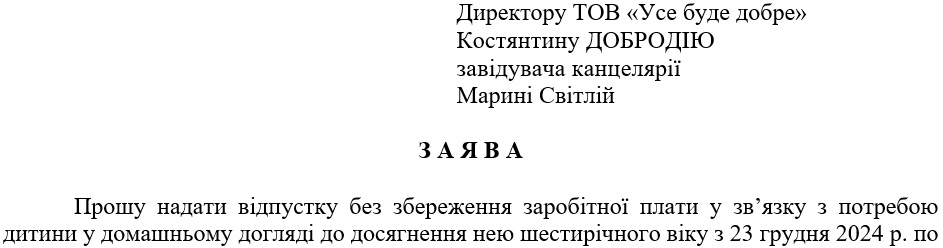 Директору ТОВ «Усе буде добре»
Костянтину ДОБРОДІЮ
завідувача канцелярії
Марині Світлій

З А Я В А

Прошу надати відпустку без збереження заробітної плати у зв’язку з потребою дитини у домашньому догляді до досягнення нею шестирічного віку з 23 грудня 2024 р. по